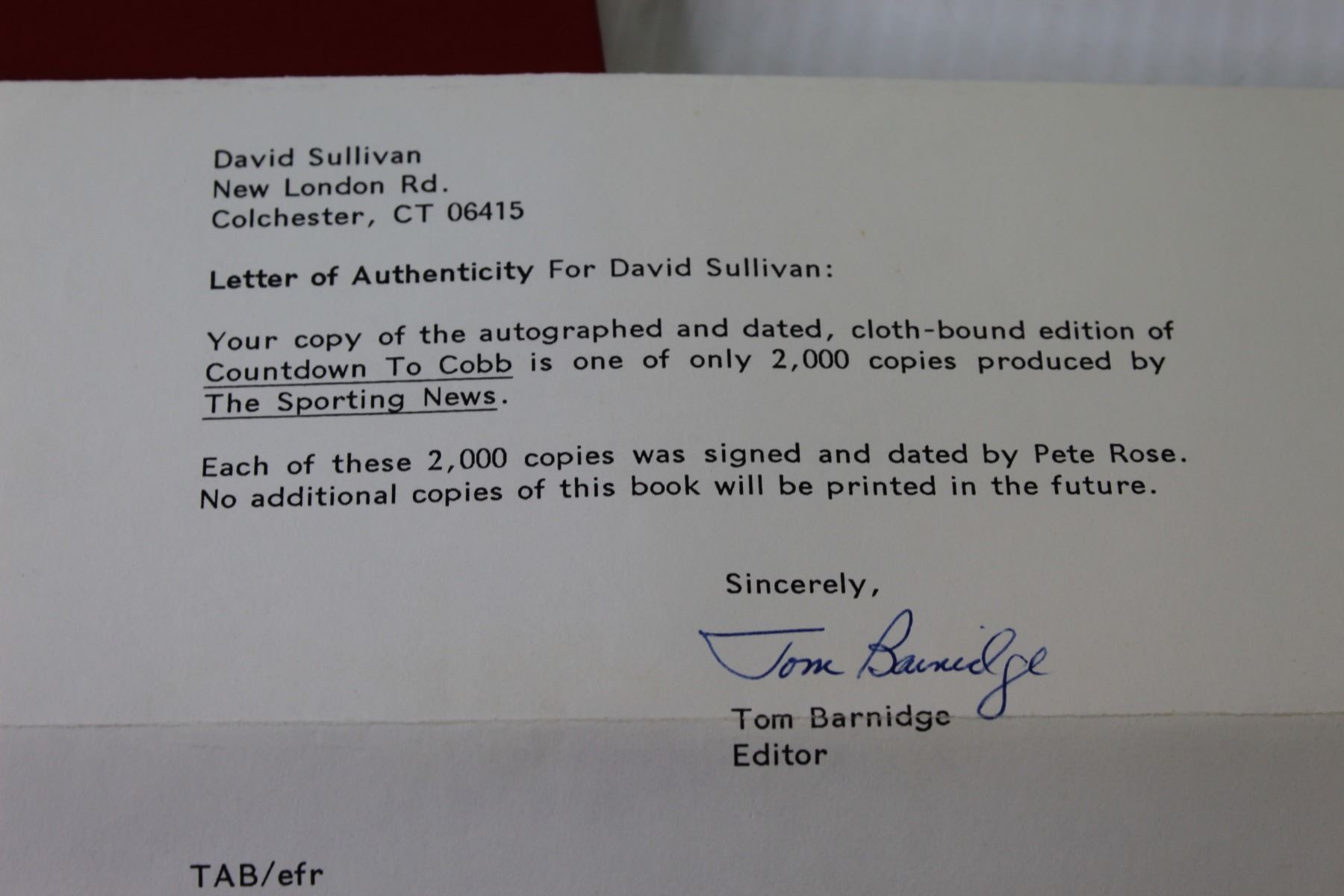 David Sullivan
New London Rd.
Colchester, CT 06415

Letter of Authenticity For David Sullivan:

Your copy of the autographed and dated, cloth-bound edition of Countdown To Cobb is one of only 2,000 copies produced by The Sporting News.

Each of these 2,000 copies was signed and dated by Pete Rose. No additional copies of this book will be printed in the future.

Sincerely,

Tom Barnidge

Tom Barnidge
Editor

TAB/efr